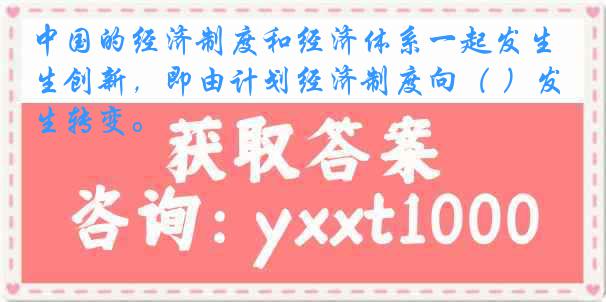 中国的经济制度和经济体系一起发生生创新，即由计划经济制度向（ ）发生转变。

获取答案

咨询：yxxt1000